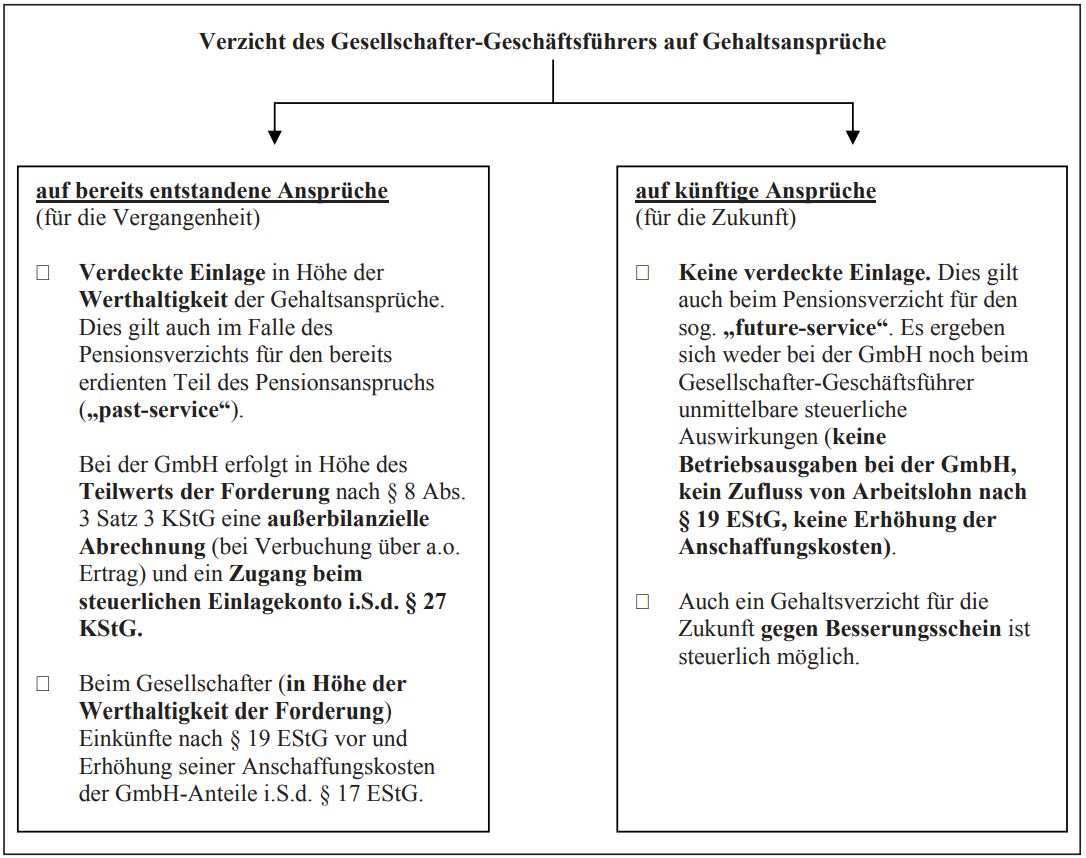 Verzicht des Gesellschafter-Geschäftsführers auf Gehaltsansprüche

auf bereits entstandene Ansprüche
(für die Vergangenheit)

□ Verdeckte Einlage in Höhe der Werthaltigkeit der Gehaltsansprüche. Dies gilt auch im Falle des Pensionsverzichts für den bereits erdienten Teil des Pensionsanspruchs („past-service“).

Bei der GmbH erfolgt in Höhe des Teilwerts der Forderung nach § 8 Abs. 3 Satz 3 KStG eine außerbilanzielle Abrechnung (bei Verbuchung über a.o. Ertrag) und ein Zugang beim steuerlichen Einlagekonto i.S.d. § 27 KStG.

□ Beim Gesellschafter (in Höhe der Werthaltigkeit der Forderung) Einkünfte nach § 19 EStG vor und Erhöhung seiner Anschaffungskosten der GmbH-Anteile i.S.d. § 17 EStG.

auf künftige Ansprüche
(für die Zukunft)

□ Keine verdeckte Einlage. Dies gilt auch beim Pensionsverzicht für den sog. „future-service“. Es ergeben sich weder bei der GmbH noch beim Gesellschafter-Geschäftsführer unmittelbare steuerliche Auswirkungen (keine Betriebsausgaben bei der GmbH, kein Zufluss von Arbeitslohn nach § 19 EStG, keine Erhöhung der Anschaffungskosten).

□ Auch ein Gehaltsverzicht für die Zukunft gegen Besserungsschein ist steuerlich möglich.